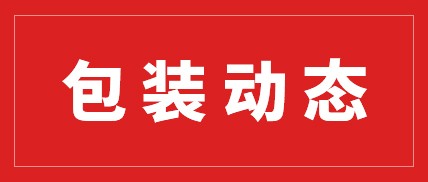 包装动态